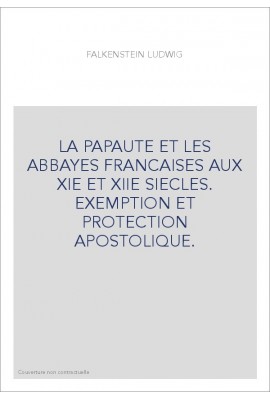 FALKENSTEIN LUDWIG

LA PAPAUTE ET LES ABBAYES FRANCAISES AUX XIE ET XIIE SIECLES. EXEMPTION ET PROTECTION APOSTOLIQUE.

Couverture non contractuelle